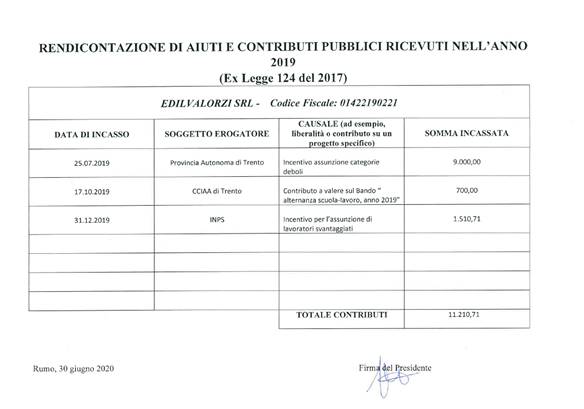 RENDICONTAZIONE DI AIUTI E CONTRIBUTI PUBBLICI RICEVUTI NELL'ANNO 2019
(Ex Legge 124 del 2017)

EDILVALORZI SRL - Codice Fiscale: 01422190221

| DATA DI INCASSO | SOGGETTO EROGATORE | CAUSALE (ad esempio, liberalità o contributo su un progetto specifico) | SOMMA INCASSATA |
|---|---|---|---|
| 25.07.2019 | Provincia Autonoma di Trento | Incentivo assunzione categorie deboli | 9.000,00 |
| 17.10.2019 | CCIAA di Trento | Contributo a valere sul Bando " alternanza scuola-lavoro, anno 2019" | 700,00 |
| 31.12.2019 | INPS | Incentivo per l'assunzione di lavoratori svantaggiati | 1.510,71 |
| | | | |
| | | | |
| | | | |
| | | | |
| | | TOTALE CONTRIBUTI | 11.210,71 |

Rumo, 30 giugno 2020

Firma del Presidente